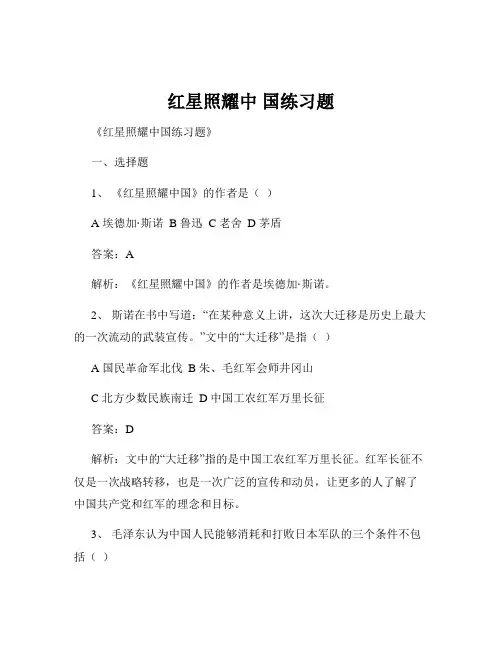 红星照耀中 国练习题

《红星照耀中国练习题》

一、选择题

1、《红星照耀中国》的作者是（ ）

A 埃德加·斯诺 B 鲁迅 C 老舍 D 茅盾

答案：A

解析：《红星照耀中国》的作者是埃德加·斯诺。

2、斯诺在书中写道：“在某种意义上讲，这次大迁移是历史上最大的一次流动的武装宣传。”文中的“大迁移”是指（ ）

A 国民革命军北伐 B 朱、毛红军会师井冈山

C 北方少数民族南迁 D 中国工农红军万里长征

答案：D

解析：文中的“大迁移”指的是中国工农红军万里长征。红军长征不仅是一次战略转移，也是一次广泛的宣传和动员，让更多的人了解了中国共产党和红军的理念和目标。

3、毛泽东认为中国人民能够消耗和打败日本军队的三个条件不包括（ ）